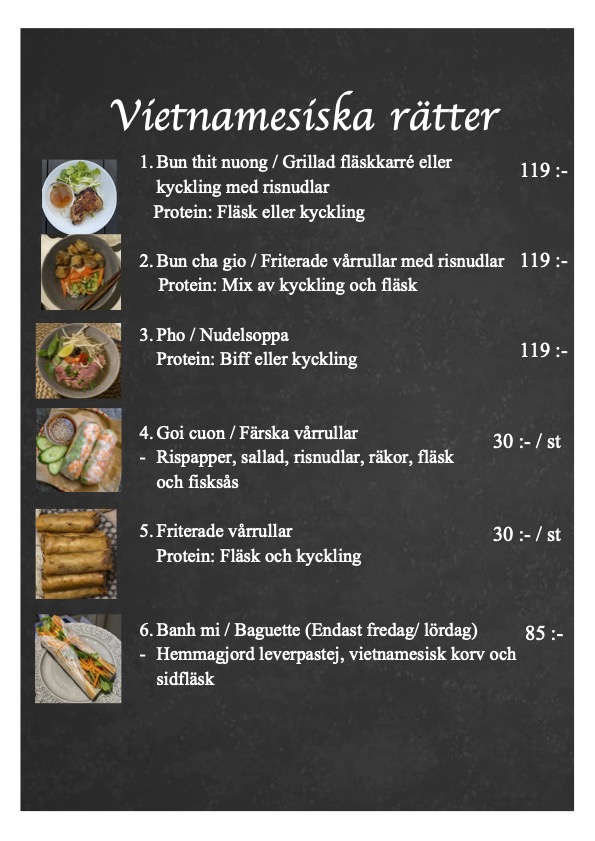 Vietnamesiska rätter

1. Bun thit nuong / Grillad fläskkarré eller kyckling med risnudlar
Protein: Fläsk eller kyckling
119 :-

2. Bun cha gio / Friterade vårrullar med risnudlar
Protein: Mix av kyckling och fläsk
119 :-

3. Pho / Nudelsoppa
Protein: Biff eller kyckling
119 :-

4. Goi cuon / Färska vårrullar
- Rispapper, sallad, risnudlar, räkor, fläsk och fisksås
30 :- / st

5. Friterade vårrullar
Protein: Fläsk och kyckling
30 :- / st

6. Banh mi / Baguette (Endast fredag/ lördag)
- Hemmagjord leverpastej, vietnamesisk korv och sidfläsk
85 :-